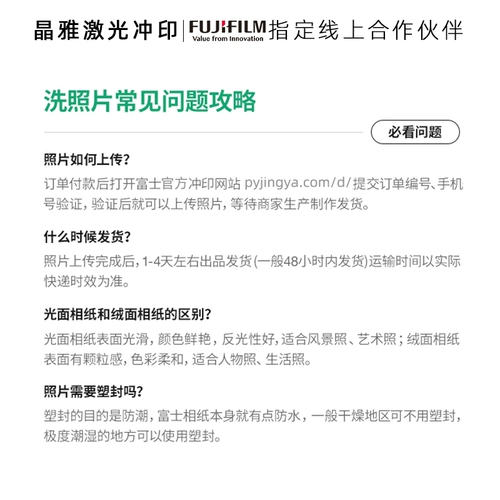 晶雅激光冲印 | FUJIFILM Value from Innovation 指定线上合作伙伴

洗照片常见问题攻略

必看问题

照片如何上传?

订单付款后打开富士官方冲印网站 pyjingya.com/d/提交订单编号、手机号验证，验证后就可以上传照片，等待商家生产制作发货。

什么时候发货?

照片上传完成后，1-4天左右出品发货(一般48小时内发货)运输时间以实际快递时效为准。

光面相纸和绒面相纸的区别?

光面相纸表面光滑，颜色鲜艳，反光性好，适合风景照、艺术照；绒面相纸表面有颗粒感，色彩柔和，适合人物照、生活照。

照片需要塑封吗?

塑封的目的是防潮，富士相纸本身就有点防水，一般干燥地区可不用塑封，极度潮湿的地方可以使用塑封。